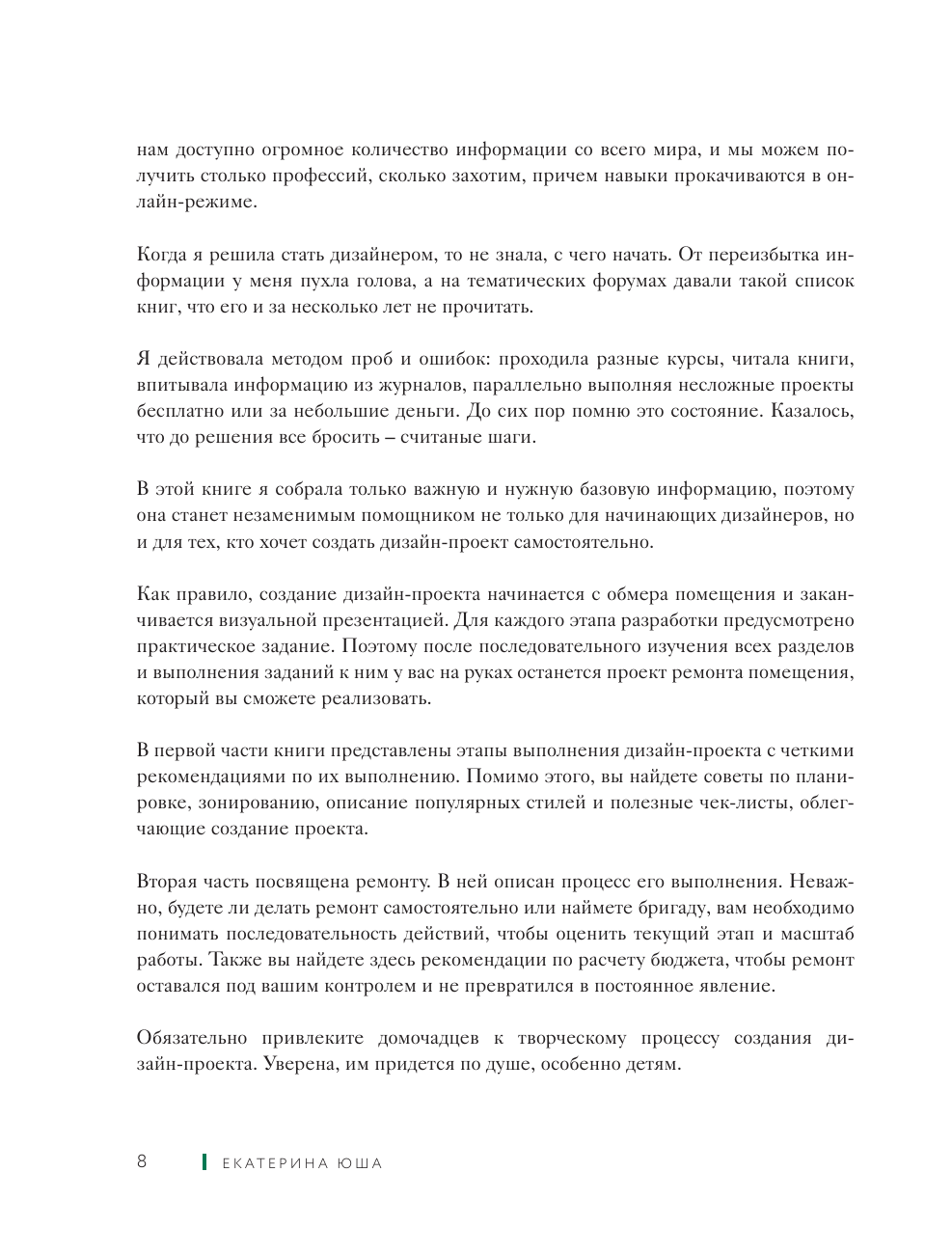 нам доступно огромное количество информации со всего мира, и мы можем получить столько профессий, сколько захотим, причем навыки прокачиваются в онлайн-режиме.

Когда я решила стать дизайнером, то не знала, с чего начать. От переизбытка информации у меня пухла голова, а на тематических форумах давали такой список книг, что его и за несколько лет не прочитать.

Я действовала методом проб и ошибок: проходила разные курсы, читала книги, впитывала информацию из журналов, параллельно выполняя несложные проекты бесплатно или за небольшие деньги. До сих пор помню это состояние. Казалось, что до решения все бросить – считаные шаги.

В этой книге я собрала только важную и нужную базовую информацию, поэтому она станет незаменимым помощником не только для начинающих дизайнеров, но и для тех, кто хочет создать дизайн-проект самостоятельно.

Как правило, создание дизайн-проекта начинается с обмера помещения и заканчивается визуальной презентацией. Для каждого этапа разработки предусмотрено практическое задание. Поэтому после последовательного изучения всех разделов и выполнения заданий к ним у вас на руках останется проект ремонта помещения, который вы сможете реализовать.

В первой части книги представлены этапы выполнения дизайн-проекта с четкими рекомендациями по их выполнению. Помимо этого, вы найдете советы по планировке, зонированию, описание популярных стилей и полезные чек-листы, облегчающие создание проекта.

Вторая часть посвящена ремонту. В ней описан процесс его выполнения. Неважно, будете ли делать ремонт самостоятельно или наймете бригаду, вам необходимо понимать последовательность действий, чтобы оценить текущий этап и масштаб работы. Также вы найдете здесь рекомендации по расчету бюджета, чтобы ремонт оставался под вашим контролем и не превратился в постоянное явление.

Обязательно привлеките домочадцев к творческому процессу создания дизайн-проекта. Уверена, им придется по душе, особенно детям.

8 ЕКАТЕРИНА ЮША